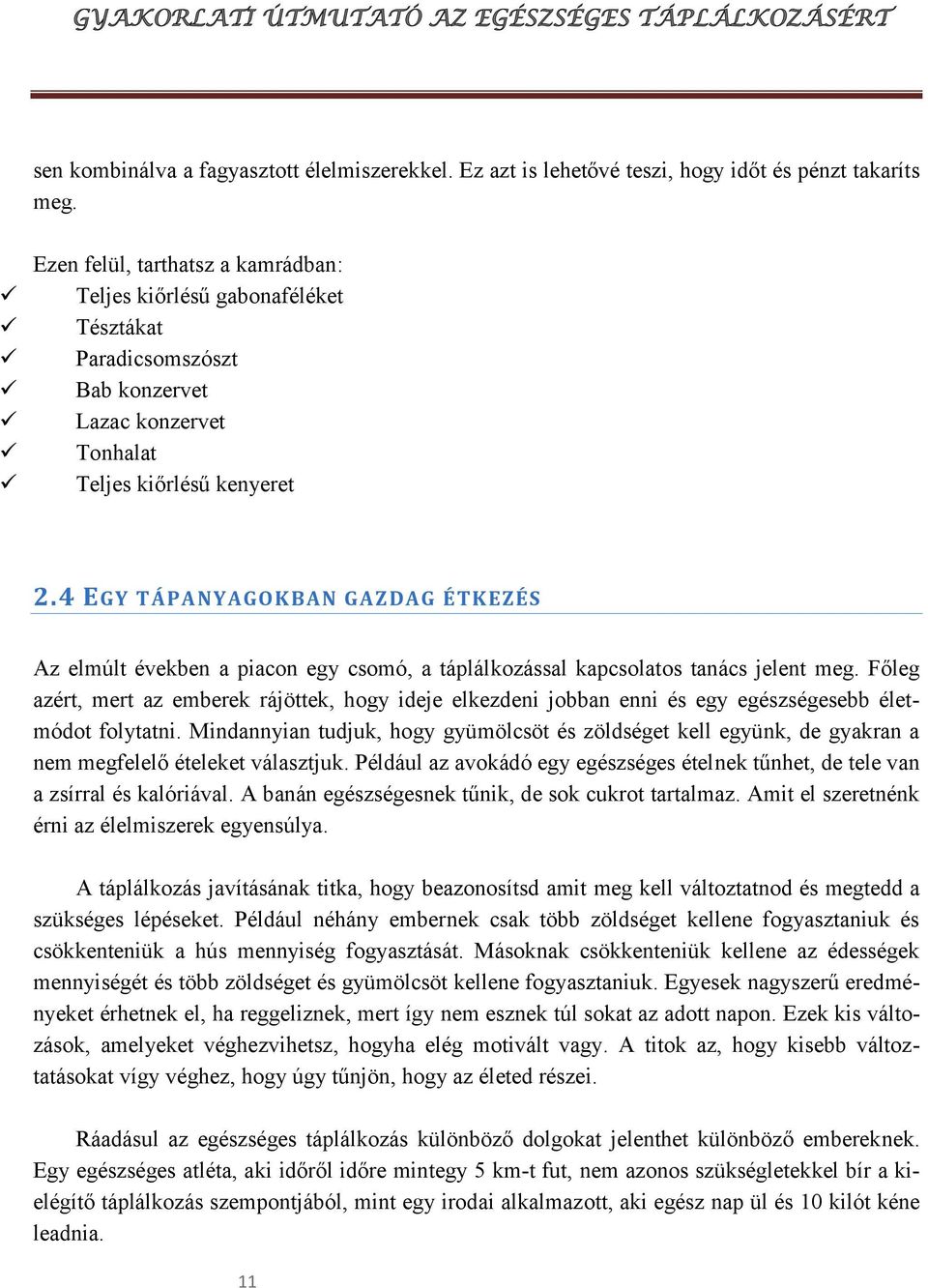 GYAKORLATI ÚTMUTATÓ AZ EGÉSZSÉGES TÁPLÁLKOZÁSÉRT

sen kombinálva a fagyasztott élelmiszerekkel. Ez azt is lehetővé teszi, hogy időt és pénzt takaríts meg.

Ezen felül, tarthatsz a kamrádban:
✓ Teljes kiőrlésű gabonaféléket
✓ Tésztákat
✓ Paradicsomszószt
✓ Bab konzervet
✓ Lazac konzervet
✓ Tonhalat
✓ Teljes kiőrlésű kenyeret

2.4 EGY TÁPANYAGOKBAN GAZDAG ÉTKEZÉS

Az elmúlt években a piacon egy csomó, a táplálkozással kapcsolatos tanács jelent meg. Főleg azért, mert az emberek rájöttek, hogy ideje elkezdeni jobban enni és egy egészségesebb életmódot folytatni. Mindannyian tudjuk, hogy gyümölcsöt és zöldséget kell együnk, de gyakran a nem megfelelő ételeket választjuk. Például az avokádó egy egészséges ételnek tűnhet, de tele van a zsírral és kalóriával. A banán egészségesnek tűnik, de sok cukrot tartalmaz. Amit el szeretnénk érni az élelmiszerek egyensúlya.

A táplálkozás javításának titka, hogy beazonosítsd amit meg kell változtatnod és megtedd a szükséges lépéseket. Például néhány embernek csak több zöldséget kellene fogyasztaniuk és csökkenteniük a hús mennyiség fogyasztását. Másoknak csökkenteniük kellene az édességek mennyiségét és több zöldséget és gyümölcsöt kellene fogyasztaniuk. Egyesek nagyszerű eredményeket érhetnek el, ha reggeliznek, mert így nem esznek túl sokat az adott napon. Ezek kis változások, amelyeket véghezvihetsz, hogyha elég motivált vagy. A titok az, hogy kisebb változtatásokat vígy véghez, hogy úgy tűnjön, hogy az életed részei.

Ráadásul az egészséges táplálkozás különböző dolgokat jelenthet különböző embereknek. Egy egészséges atléta, aki időről időre mintegy 5 km-t fut, nem azonos szükségletekkel bír a kielégítő táplálkozás szempontjából, mint egy irodai alkalmazott, aki egész nap ül és 10 kilót kéne leadnia.

11